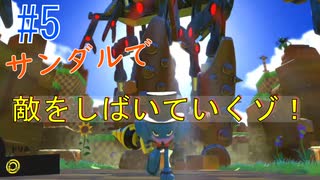 #5
サンダルで

敵をしばいていくゾ！